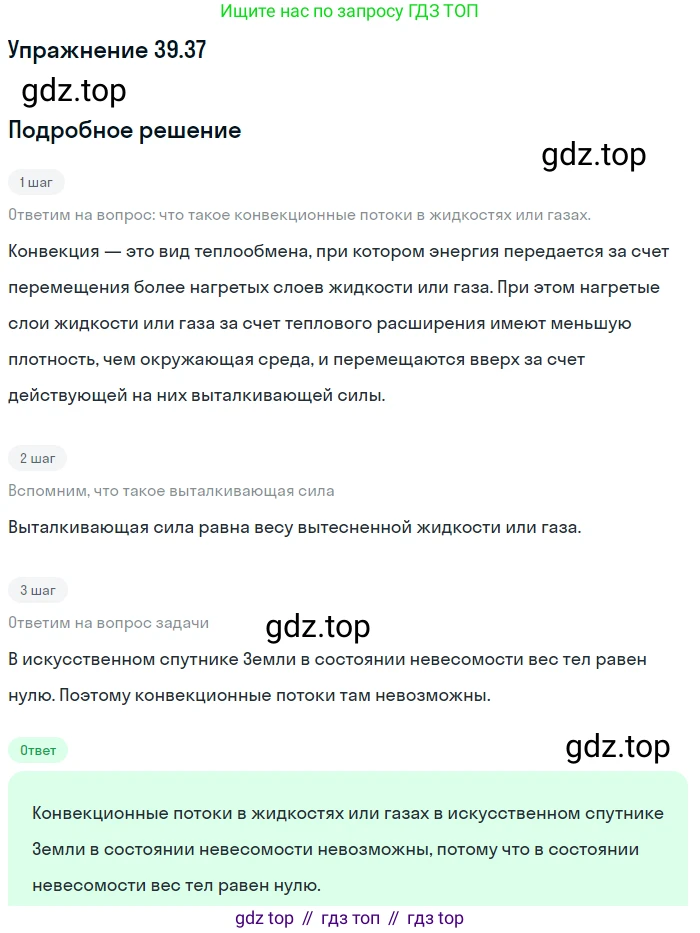 Ищите нас по запросу ГДЗ ТОП

Упражнение 39.37

gdz.top

Подробное решение

gdz.top

1 шаг

Ответим на вопрос: что такое конвекционные потоки в жидкостях или газах.

Конвекция — это вид теплообмена, при котором энергия передается за счет перемещения более нагретых слоев жидкости или газа. При этом нагретые слои жидкости или газа за счет теплового расширения имеют меньшую плотность, чем окружающая среда, и перемещаются вверх за счет действующей на них выталкивающей силы.

2 шаг

Вспомним, что такое выталкивающая сила

Выталкивающая сила равна весу вытесненной жидкости или газа.

3 шаг

Ответим на вопрос задачи

gdz.top

В искусственном спутнике Земли в состоянии невесомости вес тел равен нулю. Поэтому конвекционные потоки там невозможны.

Ответ

gdz.top

Конвекционные потоки в жидкостях или газах в искусственном спутнике Земли в состоянии невесомости невозможны, потому что в состоянии невесомости вес тел равен нулю.

gdz top // гдз топ // гдз top